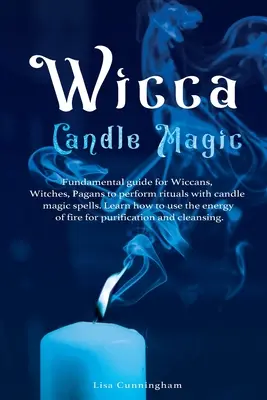 Wicca

Candle Magic

Fundamental guide for Wiccans, Witches, Pagans to perform rituals with candle magic spells. Learn how to use the energy of fire for purification and cleansing.

Lisa Cunningham